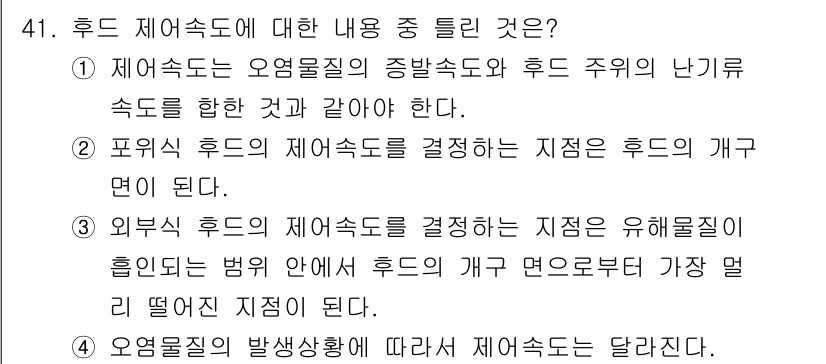 41. 후드 제어속도에 대한 내용 중 틀린 것은?

① 제어속도는 오염물질의 증발속도와 후드 주위의 난기류 속도를 합한 것과 같아야 한다.

② 포위식 후드의 제어속도를 결정하는 지점은 후드의 개구면이 된다.

③ 외부식 후드의 제어속도를 결정하는 지점은 유해물질이 흡인되는 범위 안에서 후드의 개구 면으로부터 가장 멀리 떨어진 지점이 된다.

④ 오염물질의 발생상황에 따라서 제어속도는 달라진다.